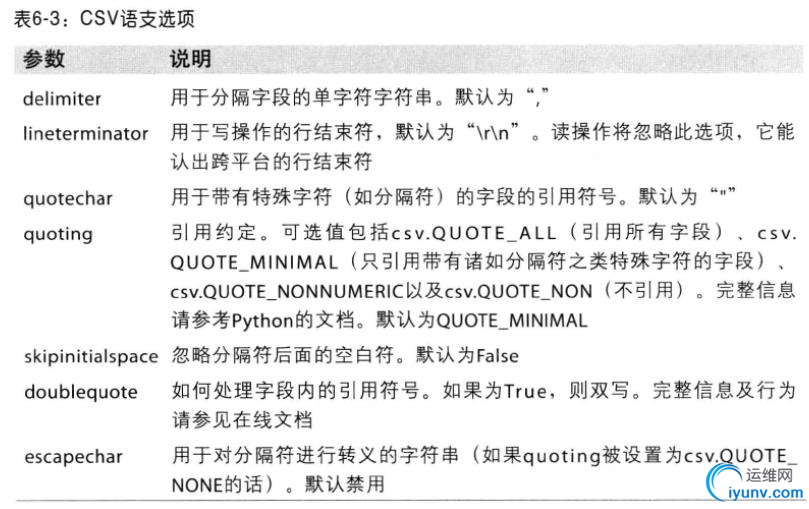 表6-3：CSV语支选项

| 参数 | 说明 |
|---|---|
| delimiter | 用于分隔字段的单字符字符串。默认为“,” |
| lineterminator | 用于写操作的行结束符，默认为“\r\n”。读操作将忽略此选项，它能认出跨平台的行结束符 |
| quotechar | 用于带有特殊字符（如分隔符）的字段的引用符号。默认为“"” |
| quoting | 引用约定。可选值包括csv.QUOTE_ALL（引用所有字段）、csv.QUOTE_MINIMAL（只引用带有诸如分隔符之类特殊字符的字段）、csv.QUOTE_NONNUMERIC以及csv.QUOTE_NON（不引用）。完整信息请参考Python的文档。默认为QUOTE_MINIMAL |
| skipinitialspace | 忽略分隔符后面的空白符。默认为False |
| doublequote | 如何处理字段内的引用符号。如果为True，则双写。完整信息及行为请参见在线文档 |
| escapechar | 用于对分隔符进行转义的字符串（如果quoting被设置为csv.QUOTE_NONE的话）。默认禁用 |

运维网
iyunv.com